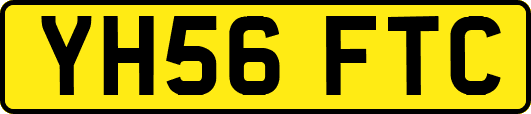 YH56 FTC